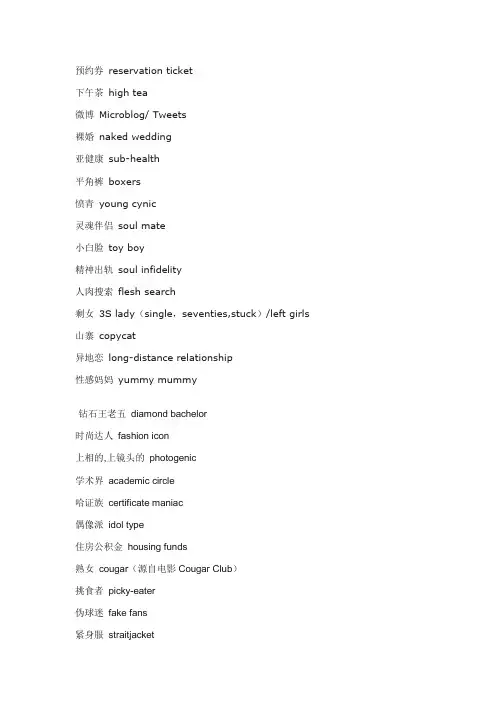 预约券 reservation ticket
下午茶 high tea
微博 Microblog/ Tweets
裸婚 naked wedding
亚健康 sub-health
平角裤 boxers
愤青 young cynic
灵魂伴侣 soul mate
小白脸 toy boy
精神出轨 soul infidelity
人肉搜索 flesh search
剩女 3S lady（single，seventies,stuck）/left girls
山寨 copycat
异地恋 long-distance relationship
性感妈妈 yummy mummy

钻石王老五 diamond bachelor
时尚达人 fashion icon
上相的,上镜头的 photogenic
学术界 academic circle
哈证族 certificate maniac
偶像派 idol type
住房公积金 housing funds
熟女 cougar（源自电影 Cougar Club）
挑食者 picky-eater
伪球迷 fake fans
紧身服 straitjacket